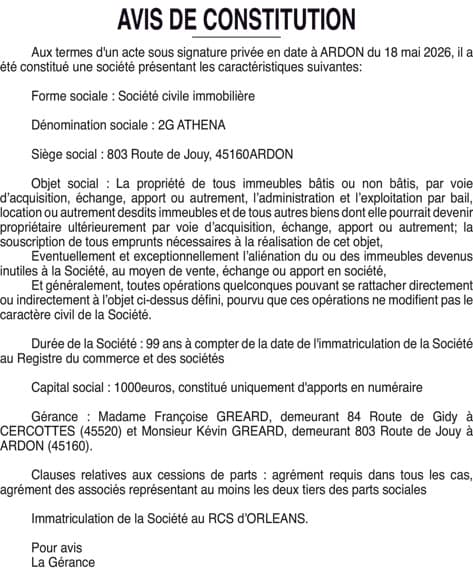 AVIS DE CONSTITUTION

Aux termes d'un acte sous signature privée en date à ARDON du 18 mai 2026, il a été constitué une société présentant les caractéristiques suivantes:

Forme sociale : Société civile immobilière

Dénomination sociale : 2G ATHENA

Siège social : 803 Route de Jouy, 45160ARDON

Objet social : La propriété de tous immeubles bâtis ou non bâtis, par voie d'acquisition, échange, apport ou autrement, l'administration et l'exploitation par bail, location ou autrement desdits immeubles et de tous autres biens dont elle pourrait devenir propriétaire ultérieurement par voie d'acquisition, échange, apport ou autrement; la souscription de tous emprunts nécessaires à la réalisation de cet objet,
Eventuellement et exceptionnellement l'aliénation du ou des immeubles devenus inutiles à la Société, au moyen de vente, échange ou apport en société,
Et généralement, toutes opérations quelconques pouvant se rattacher directement ou indirectement à l'objet ci-dessus défini, pourvu que ces opérations ne modifient pas le caractère civil de la Société.

Durée de la Société : 99 ans à compter de la date de l'immatriculation de la Société au Registre du commerce et des sociétés

Capital social : 1000euros, constitué uniquement d'apports en numéraire

Gérance : Madame Françoise GREARD, demeurant 84 Route de Gidy à CERCOTTES (45520) et Monsieur Kévin GREARD, demeurant 803 Route de Jouy à ARDON (45160).

Clauses relatives aux cessions de parts : agrément requis dans tous les cas, agrément des associés représentant au moins les deux tiers des parts sociales

Immatriculation de la Société au RCS d'ORLEANS.

Pour avis
La Gérance